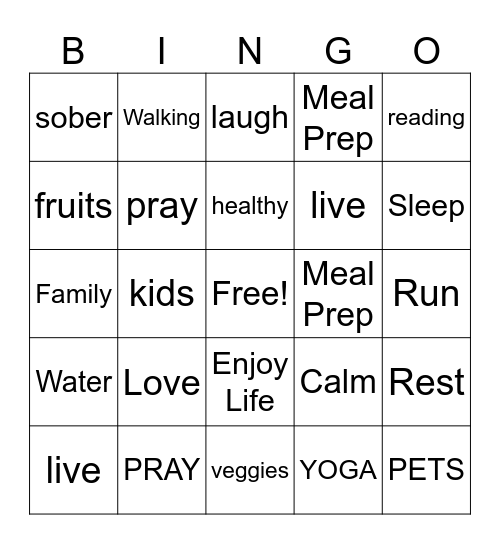 | B | I | N | G | O |
|---|---|---|---|---|
| sober | Walking | laugh | Meal Prep | reading |
| fruits | pray | healthy | live | Sleep |
| Family | kids | Free! | Meal Prep | Run |
| Water | Love | Enjoy Life | Calm | Rest |
| live | PRAY | veggies | YOGA | PETS |